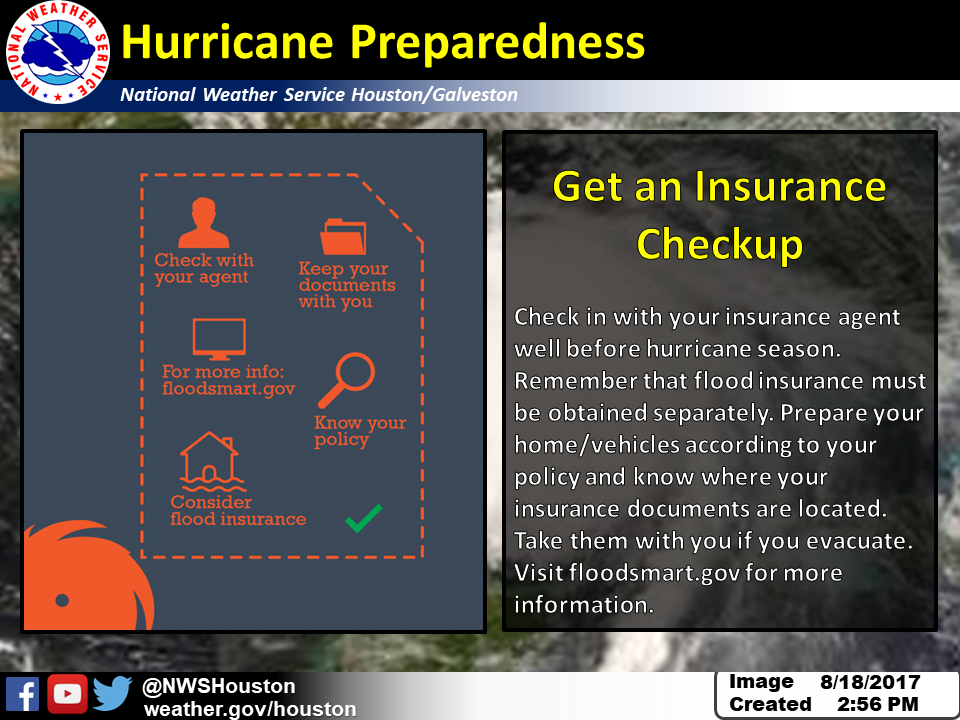 NATIONAL WEATHER SERVICE

Hurricane Preparedness

National Weather Service Houston/Galveston

Check with your agent

Keep your documents with you

For more info: floodsmart.gov

Know your policy

Consider flood insurance

Get an Insurance Checkup

Check in with your insurance agent well before hurricane season. Remember that flood insurance must be obtained separately. Prepare your home/vehicles according to your policy and know where your insurance documents are located. Take them with you if you evacuate. Visit floodsmart.gov for more information.

@NWSHouston
weather.gov/houston

Image Created 8/18/2017 2:56 PM